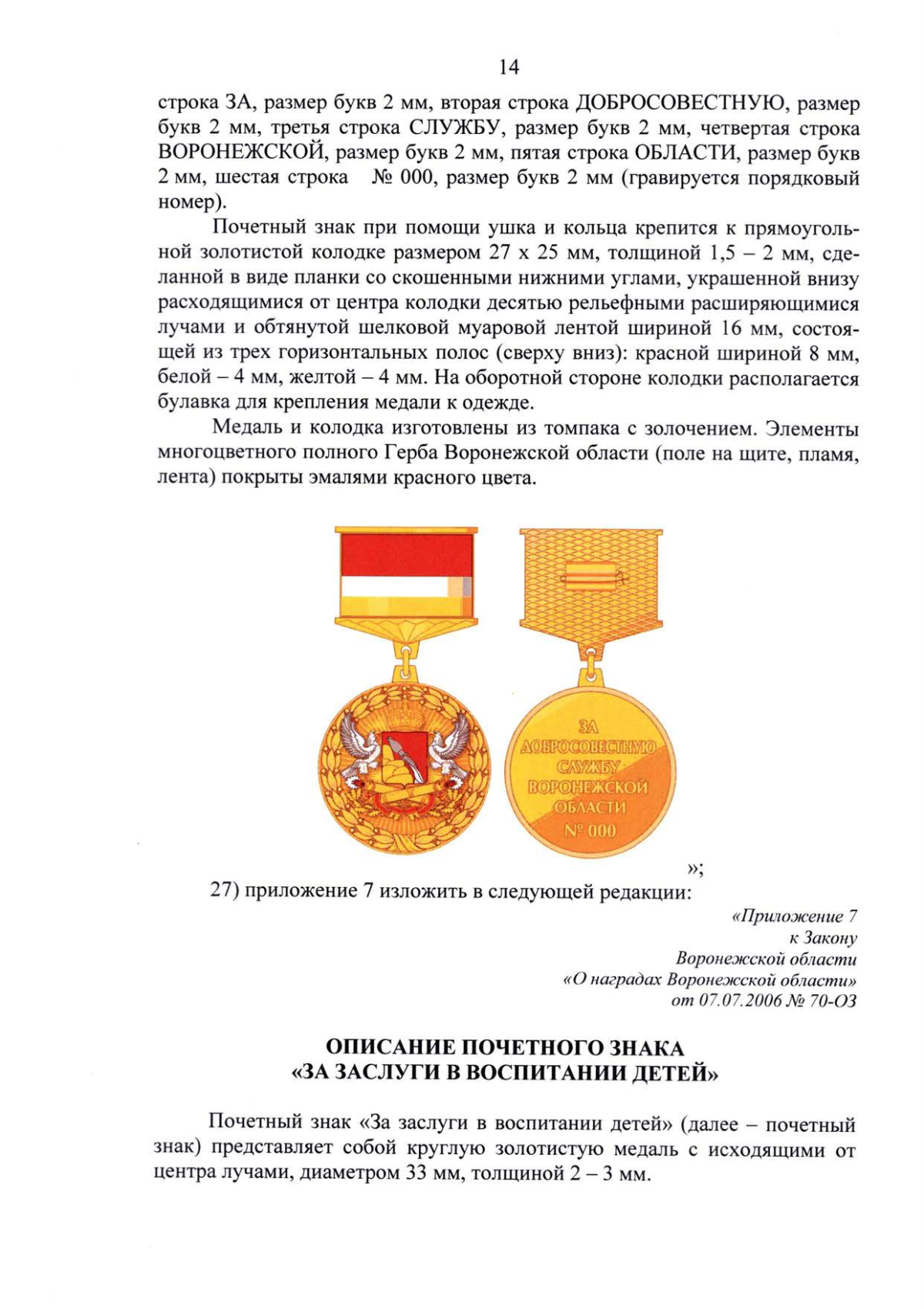 14

строка ЗА, размер букв 2 мм, вторая строка ДОБРОСОВЕСТНУЮ, размер букв 2 мм, третья строка СЛУЖБУ, размер букв 2 мм, четвертая строка ВОРОНЕЖСКОЙ, размер букв 2 мм, пятая строка ОБЛАСТИ, размер букв 2 мм, шестая строка № 000, размер букв 2 мм (гравируется порядковый номер).

Почетный знак при помощи ушка и кольца крепится к прямоугольной золотистой колодке размером 27 х 25 мм, толщиной 1,5 – 2 мм, сделанной в виде планки со скошенными нижними углами, украшенной внизу расходящимися от центра колодки десятью рельефными расширяющимися лучами и обтянутой шелковой муаровой лентой шириной 16 мм, состоящей из трех горизонтальных полос (сверху вниз): красной шириной 8 мм, белой – 4 мм, желтой – 4 мм. На оборотной стороне колодки располагается булавка для крепления медали к одежде.

Медаль и колодка изготовлены из томпака с золочением. Элементы многоцветного полного Герба Воронежской области (поле на щите, пламя, лента) покрыты эмалями красного цвета.

ЗА
ДОБРОСОВЕСТНУЮ
СЛУЖБУ
ВОРОНЕЖСКОЙ
ОБЛАСТИ
№ 000

»;

27) приложение 7 изложить в следующей редакции:

«Приложение 7
к Закону
Воронежской области
«О наградах Воронежской области»
от 07.07.2006 № 70-ОЗ

ОПИСАНИЕ ПОЧЕТНОГО ЗНАКА
«ЗА ЗАСЛУГИ В ВОСПИТАНИИ ДЕТЕЙ»

Почетный знак «За заслуги в воспитании детей» (далее – почетный знак) представляет собой круглую золотистую медаль с исходящими от центра лучами, диаметром 33 мм, толщиной 2 – 3 мм.